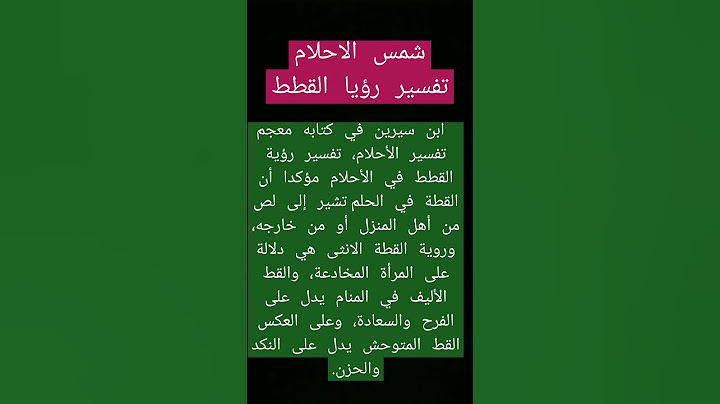 شمس الاحلام
تفسير رؤيا القطط

ابن سيرين في كتابه معجم تفسير الأحلام، تفسير رؤية القطط في الأحلام مؤكدا أن القطة في الحلم تشير إلى لص من أهل المنزل أو من خارجه، وروية القطة الانثى هي دلالة على المرأة المخادعة، والقط الأليف في المنام يدل على الفرح والسعادة، وعلى العكس القط المتوحش يدل على النكد والحزن.